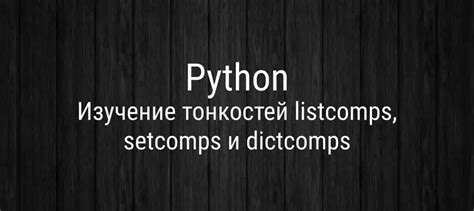 Python
Изучение тонкостей listcomps, setcomps и dictcomps